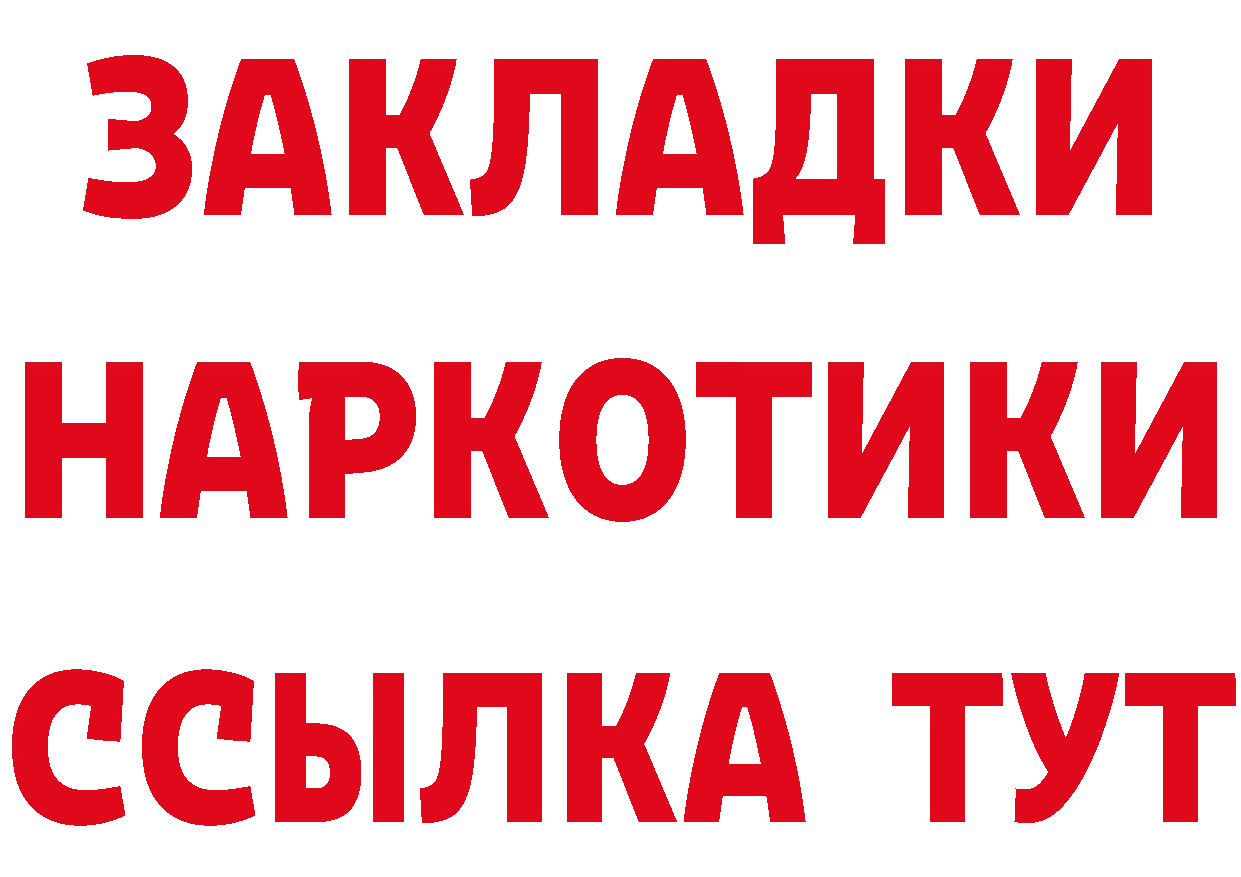 ЗАКЛАДКИ НАРКОТИКИ ССЫЛКА ТУТ